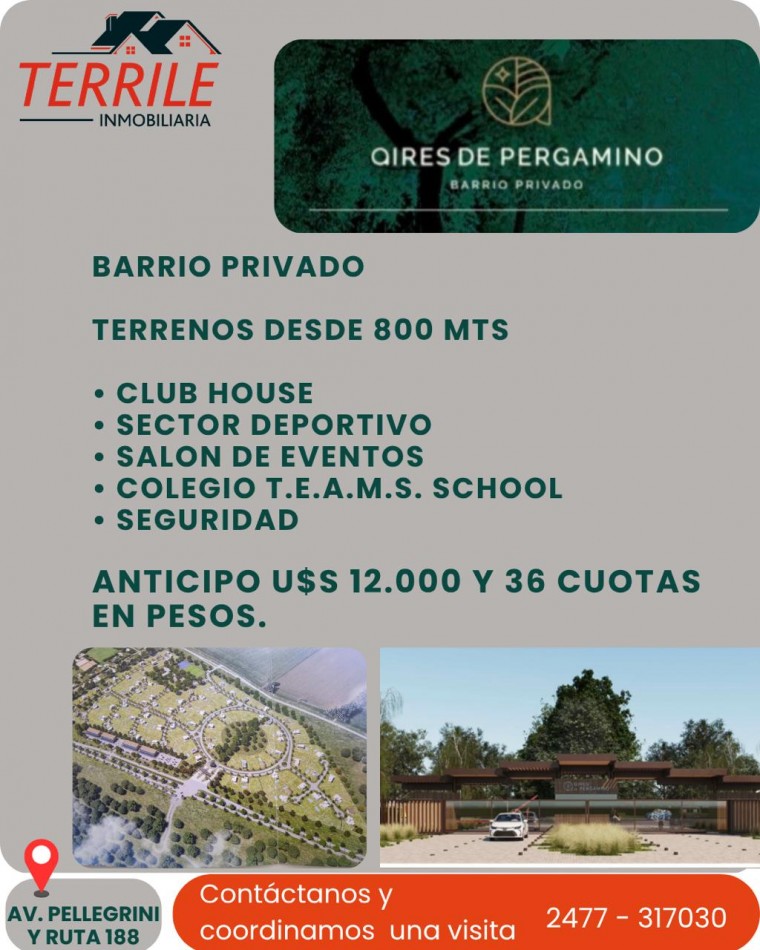 TERRILE
INMOBILIARIA

QIRES DE PERGAMINO
BARRIO PRIVADO

BARRIO PRIVADO

TERRENOS DESDE 800 MTS

• CLUB HOUSE
• SECTOR DEPORTIVO
• SALON DE EVENTOS
• COLEGIO T.E.A.M.S. SCHOOL
• SEGURIDAD

ANTICIPO U$S 12.000 Y 36 CUOTAS EN PESOS.

AV. PELLEGRINI Y RUTA 188

Contáctanos y coordinamos una visita

2477 - 317030